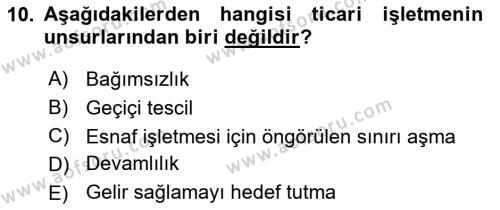 10. Aşağıdakilerden hangisi ticari işletmenin unsurlarından biri değildir?

A) Bağımsızlık
B) Geçiçi tescil
C) Esnaf işletmesi için öngörülen sınırı aşma
D) Devamlılık
E) Gelir sağlamayı hedef tutma

www.aofsoru.com